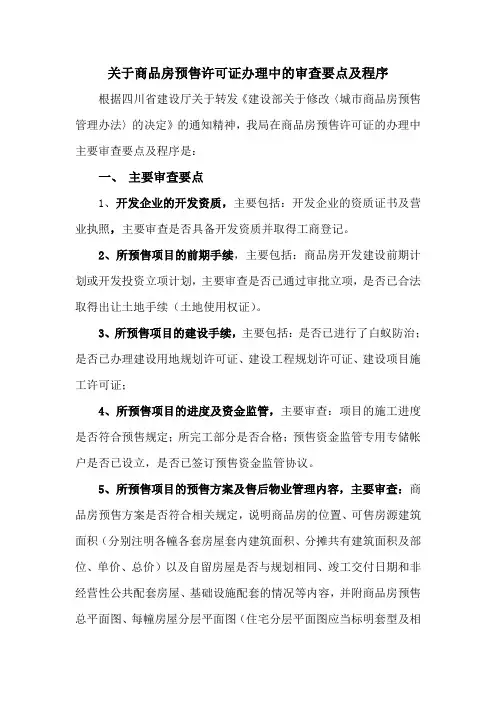 关于商品房预售许可证办理中的审查要点及程序

根据四川省建设厅关于转发《建设部关于修改〈城市商品房预售管理办法〉的决定》的通知精神，我局在商品房预售许可证的办理中主要审查要点及程序是：

一、 主要审查要点

1、开发企业的开发资质，主要包括：开发企业的资质证书及营业执照，主要审查是否具备开发资质并取得工商登记。

2、所预售项目的前期手续，主要包括：商品房开发建设前期计划或开发投资立项计划，主要审查是否已通过审批立项，是否已合法取得出让土地手续（土地使用权证）。

3、所预售项目的建设手续，主要包括：是否已进行了白蚁防治；是否已办理建设用地规划许可证、建设工程规划许可证、建设项目施工许可证；

4、所预售项目的进度及资金监管，主要审查：项目的施工进度是否符合预售规定；所完工部分是否合格；预售资金监管专用专储帐户是否已设立，是否已签订预售资金监管协议。

5、所预售项目的预售方案及售后物业管理内容，主要审查：商品房预售方案是否符合相关规定，说明商品房的位置、可售房源建筑面积（分别注明各幢各套房屋套内建筑面积、分摊共有建筑面积及部位、单价、总价）以及自留房屋是否与规划相同、竣工交付日期和非经营性公共配套房屋、基础设施配套的情况等内容，并附商品房预售总平面图、每幢房屋分层平面图（住宅分层平面图应当标明套型及相